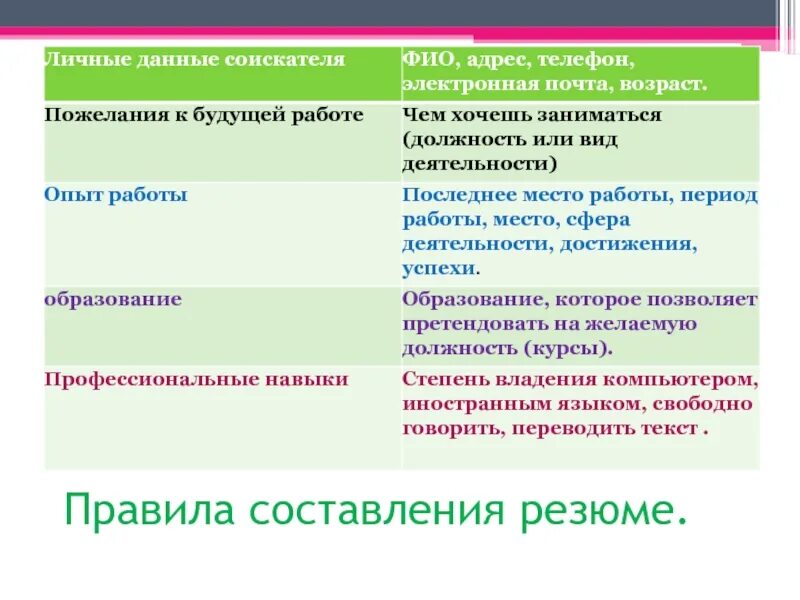 | Личные данные соискателя | ФИО, адрес, телефон, электронная почта, возраст. |
|---|---|
| Пожелания к будущей работе | Чем хочешь заниматься (должность или вид деятельности) |
| Опыт работы | Последнее место работы, период работы, место, сфера деятельности, достижения, успехи. |
| образование | Образование, которое позволяет претендовать на желаемую должность (курсы). |
| Профессиональные навыки | Степень владения компьютером, иностранным языком, свободно говорить, переводить текст . |

Правила составления резюме.